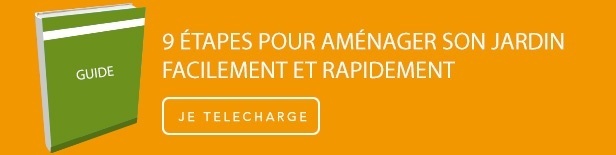 GUIDE

9 ÉTAPES POUR AMÉNAGER SON JARDIN FACILEMENT ET RAPIDEMENT

JE TELECHARGE